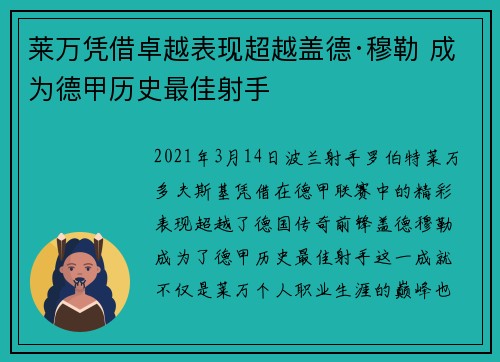 莱万凭借卓越表现超越盖德·穆勒 成为德甲历史最佳射手

2021年3月14日波兰射手罗伯特莱万多夫斯基凭借在德甲联赛中的精彩表现超越了德国传奇前锋盖德穆勒成为了德甲历史最佳射手这一成就不仅是莱万个人职业生涯的巅峰也